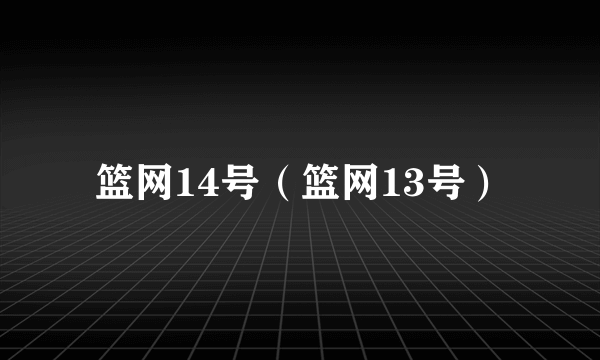 篮网14号（篮网13号）